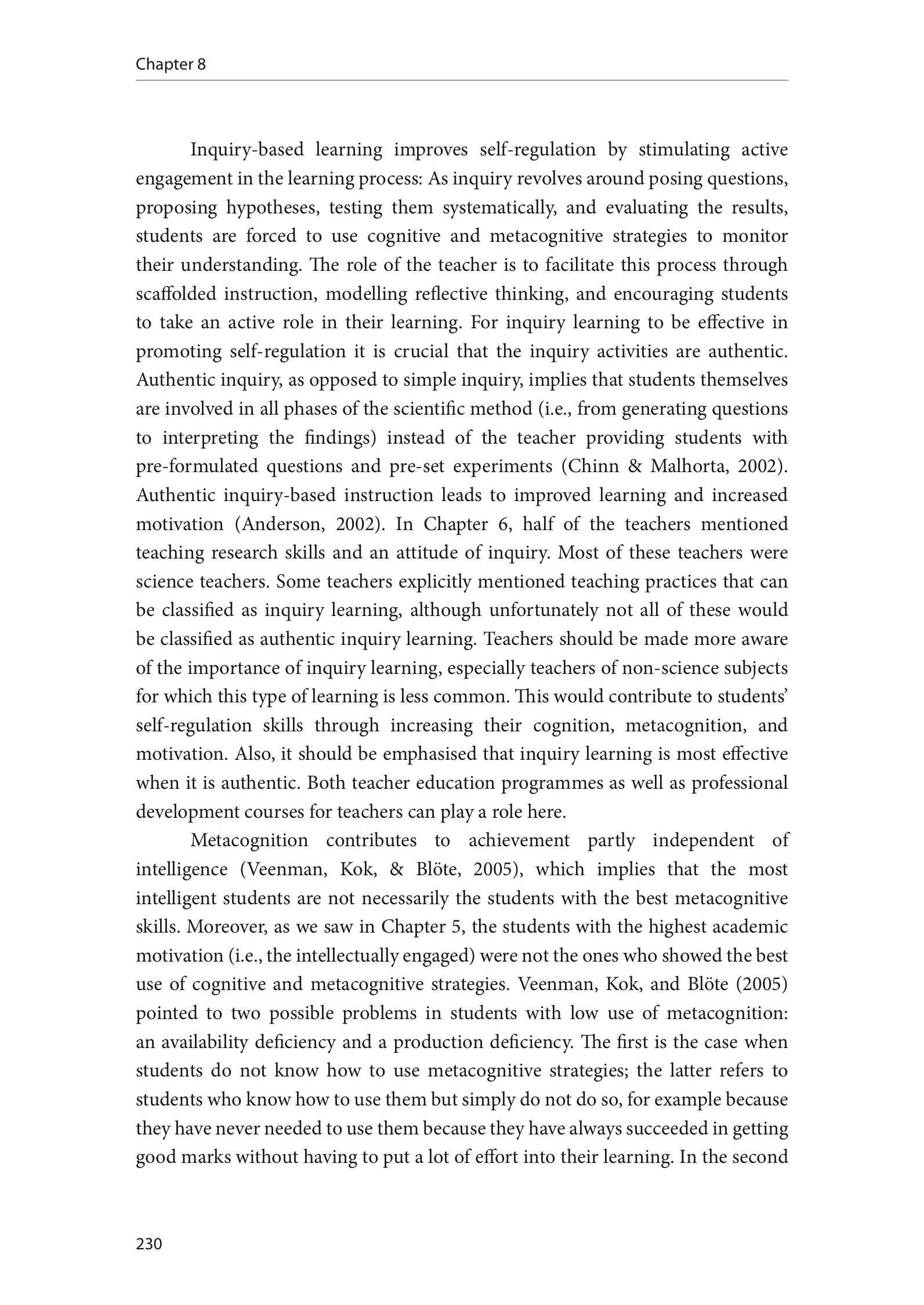 Chapter 8

Inquiry-based learning improves self-regulation by stimulating active engagement in the learning process: As inquiry revolves around posing questions, proposing hypotheses, testing them systematically, and evaluating the results, students are forced to use cognitive and metacognitive strategies to monitor their understanding. The role of the teacher is to facilitate this process through scaffolded instruction, modelling reflective thinking, and encouraging students to take an active role in their learning. For inquiry learning to be effective in promoting self-regulation it is crucial that the inquiry activities are authentic. Authentic inquiry, as opposed to simple inquiry, implies that students themselves are involved in all phases of the scientific method (i.e., from generating questions to interpreting the findings) instead of the teacher providing students with pre-formulated questions and pre-set experiments (Chinn & Malhorta, 2002). Authentic inquiry-based instruction leads to improved learning and increased motivation (Anderson, 2002). In Chapter 6, half of the teachers mentioned teaching research skills and an attitude of inquiry. Most of these teachers were science teachers. Some teachers explicitly mentioned teaching practices that can be classified as inquiry learning, although unfortunately not all of these would be classified as authentic inquiry learning. Teachers should be made more aware of the importance of inquiry learning, especially teachers of non-science subjects for which this type of learning is less common. This would contribute to students' self-regulation skills through increasing their cognition, metacognition, and motivation. Also, it should be emphasised that inquiry learning is most effective when it is authentic. Both teacher education programmes as well as professional development courses for teachers can play a role here.

Metacognition contributes to achievement partly independent of intelligence (Veenman, Kok, & Blöte, 2005), which implies that the most intelligent students are not necessarily the students with the best metacognitive skills. Moreover, as we saw in Chapter 5, the students with the highest academic motivation (i.e., the intellectually engaged) were not the ones who showed the best use of cognitive and metacognitive strategies. Veenman, Kok, and Blöte (2005) pointed to two possible problems in students with low use of metacognition: an availability deficiency and a production deficiency. The first is the case when students do not know how to use metacognitive strategies; the latter refers to students who know how to use them but simply do not do so, for example because they have never needed to use them because they have always succeeded in getting good marks without having to put a lot of effort into their learning. In the second

230